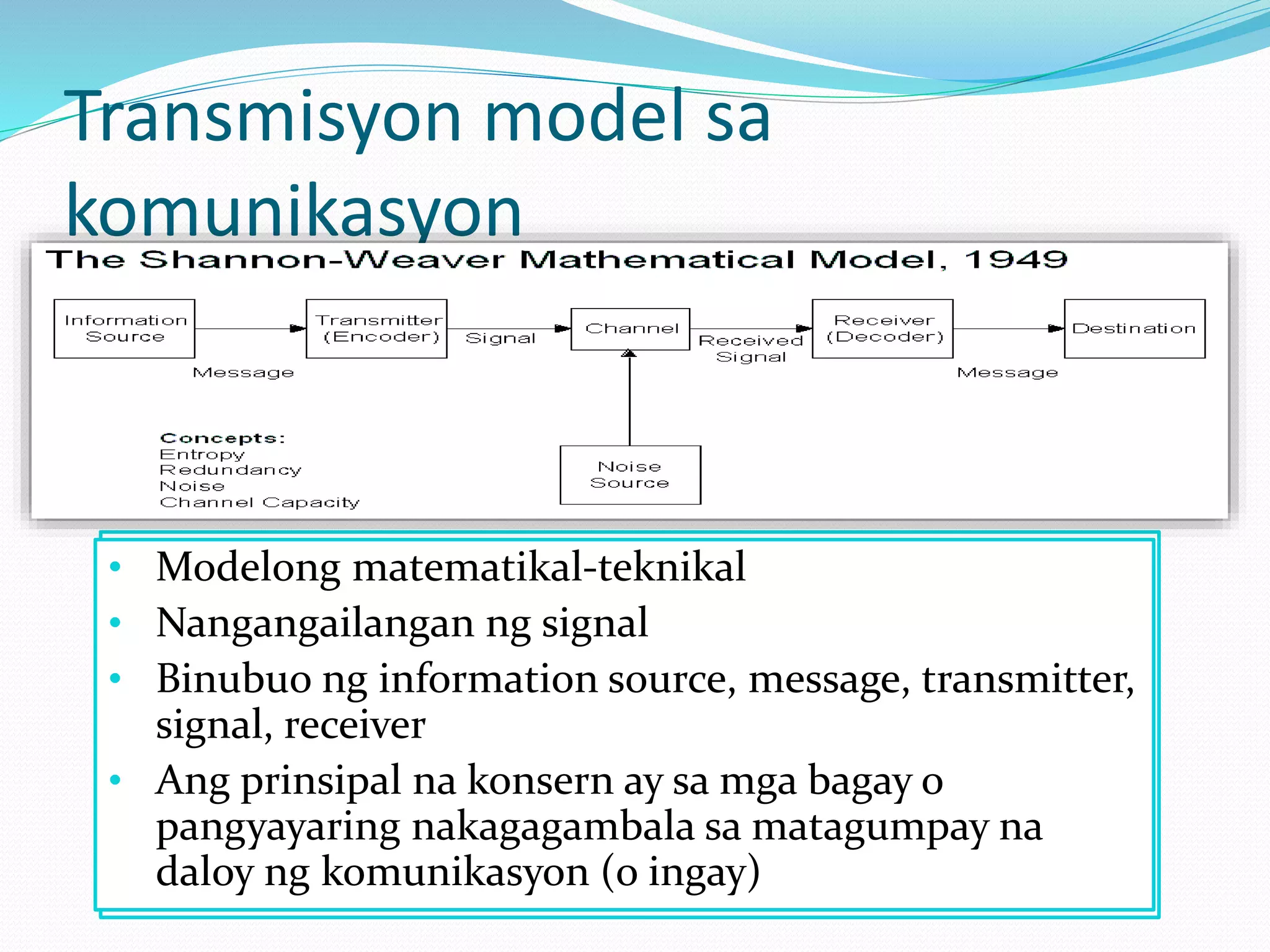 Transmisyon model sa komunikasyon

The Shannon-Weaver Mathematical Model, 1949

Information Source

Message

Transmitter (Encoder)

Signal

Channel

Received Signal

Receiver (Decoder)

Message

Destination

Noise Source

Concepts:
Entropy
Redundancy
Noise
Channel Capacity

• Modelong matematikal-teknikal
• Nangangailangan ng signal
• Binubuo ng information source, message, transmitter, signal, receiver
• Ang prinsipal na konsern ay sa mga bagay o pangyayaring nakagagambala sa matagumpay na daloy ng komunikasyon (o ingay)